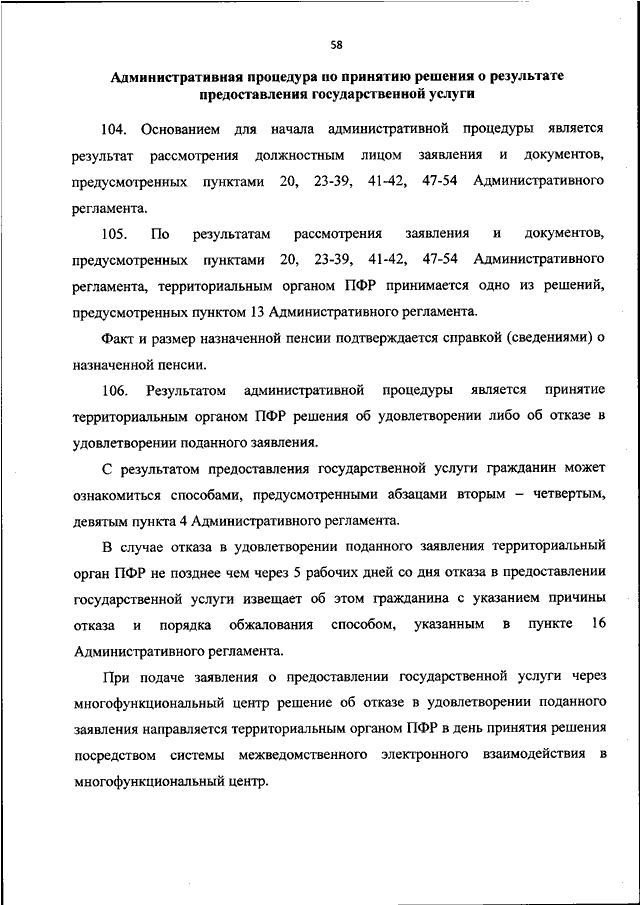 58

Административная процедура по принятию решения о результате предоставления государственной услуги

104. Основанием для начала административной процедуры является результат рассмотрения должностным лицом заявления и документов, предусмотренных пунктами 20, 23-39, 41-42, 47-54 Административного регламента.

105. По результатам рассмотрения заявления и документов, предусмотренных пунктами 20, 23-39, 41-42, 47-54 Административного регламента, территориальным органом ПФР принимается одно из решений, предусмотренных пунктом 13 Административного регламента.

Факт и размер назначенной пенсии подтверждается справкой (сведениями) о назначенной пенсии.

106. Результатом административной процедуры является принятие территориальным органом ПФР решения об удовлетворении либо об отказе в удовлетворении поданного заявления.

С результатом предоставления государственной услуги гражданин может ознакомиться способами, предусмотренными абзацами вторым – четвертым, девятым пункта 4 Административного регламента.

В случае отказа в удовлетворении поданного заявления территориальный орган ПФР не позднее чем через 5 рабочих дней со дня отказа в предоставлении государственной услуги извещает об этом гражданина с указанием причины отказа и порядка обжалования способом, указанным в пункте 16 Административного регламента.

При подаче заявления о предоставлении государственной услуги через многофункциональный центр решение об отказе в удовлетворении поданного заявления направляется территориальным органом ПФР в день принятия решения посредством системы межведомственного электронного взаимодействия в многофункциональный центр.